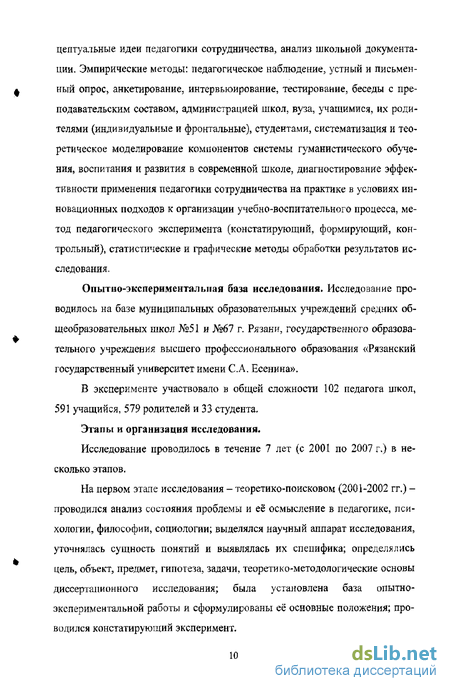 цептуальные идеи педагогики сотрудничества, анализ школьной документации. Эмпирические методы: педагогическое наблюдение, устный и письменный опрос, анкетирование, интервьюирование, тестирование, беседы с преподавательским составом, администрацией школ, вуза, учащимися, их родителями (индивидуальные и фронтальные), студентами, систематизация и теоретическое моделирование компонентов системы гуманистического обучения, воспитания и развития в современной школе, диагностирование эффективности применения педагогики сотрудничества на практике в условиях инновационных подходов к организации учебно-воспитательного процесса, метод педагогического эксперимента (констатирующий, формирующий, контрольный), статистические и графические методы обработки результатов исследования.

Опытно-экспериментальная база исследования. Исследование проводилось на базе муниципальных образовательных учреждений средних общеобразовательных школ №51 и №67 г. Рязани, государственного образовательного учреждения высшего профессионального образования «Рязанский государственный университет имени С.А. Есенина».

В эксперименте участвовало в общей сложности 102 педагога школ, 591 учащийся, 579 родителей и 33 студента.

Этапы и организация исследования.

Исследование проводилось в течение 7 лет (с 2001 по 2007 г.) в несколько этапов.

На первом этапе исследования – теоретико-поисковом (2001-2002 гг.) – проводился анализ состояния проблемы и её осмысление в педагогике, психологии, философии, социологии; выделялся научный аппарат исследования, уточнялась сущность понятий и выявлялась их специфика; определялись цель, объект, предмет, гипотеза, задачи, теоретико-методологические основы диссертационного исследования; была установлена база опытно-экспериментальной работы и сформулированы её основные положения; проводился констатирующий эксперимент.

10

dsLib.net
библиотека диссертаций